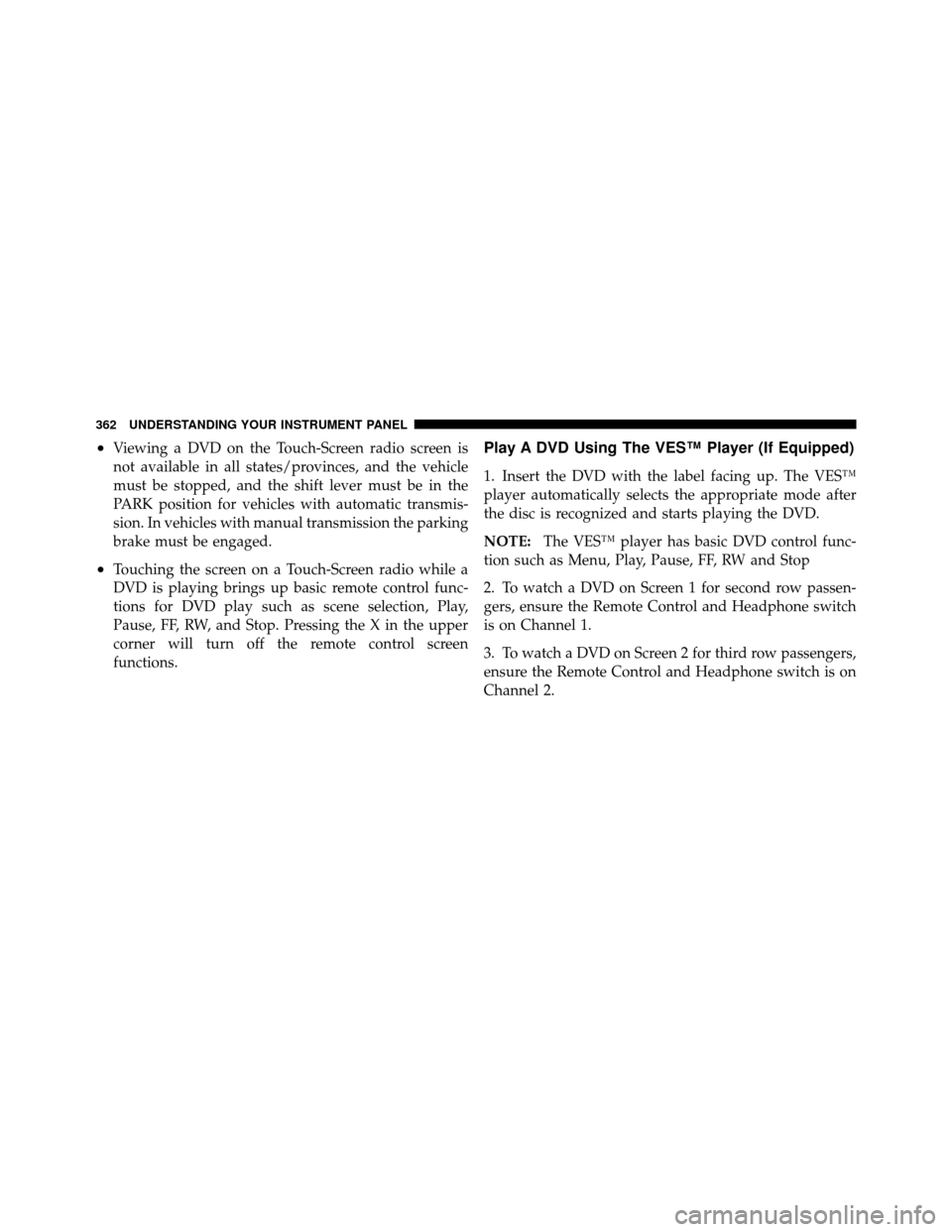 362 UNDERSTANDING YOUR INSTRUMENT PANEL

• Viewing a DVD on the Touch-Screen radio screen is not available in all states/provinces, and the vehicle must be stopped, and the shift lever must be in the PARK position for vehicles with automatic transmission. In vehicles with manual transmission the parking brake must be engaged.

• Touching the screen on a Touch-Screen radio while a DVD is playing brings up basic remote control functions for DVD play such as scene selection, Play, Pause, FF, RW, and Stop. Pressing the X in the upper corner will turn off the remote control screen functions.

Play A DVD Using The VES™ Player (If Equipped)

1. Insert the DVD with the label facing up. The VES™ player automatically selects the appropriate mode after the disc is recognized and starts playing the DVD.

NOTE: The VES™ player has basic DVD control function such as Menu, Play, Pause, FF, RW and Stop

2. To watch a DVD on Screen 1 for second row passengers, ensure the Remote Control and Headphone switch is on Channel 1.

3. To watch a DVD on Screen 2 for third row passengers, ensure the Remote Control and Headphone switch is on Channel 2.

carmanualsonline.info